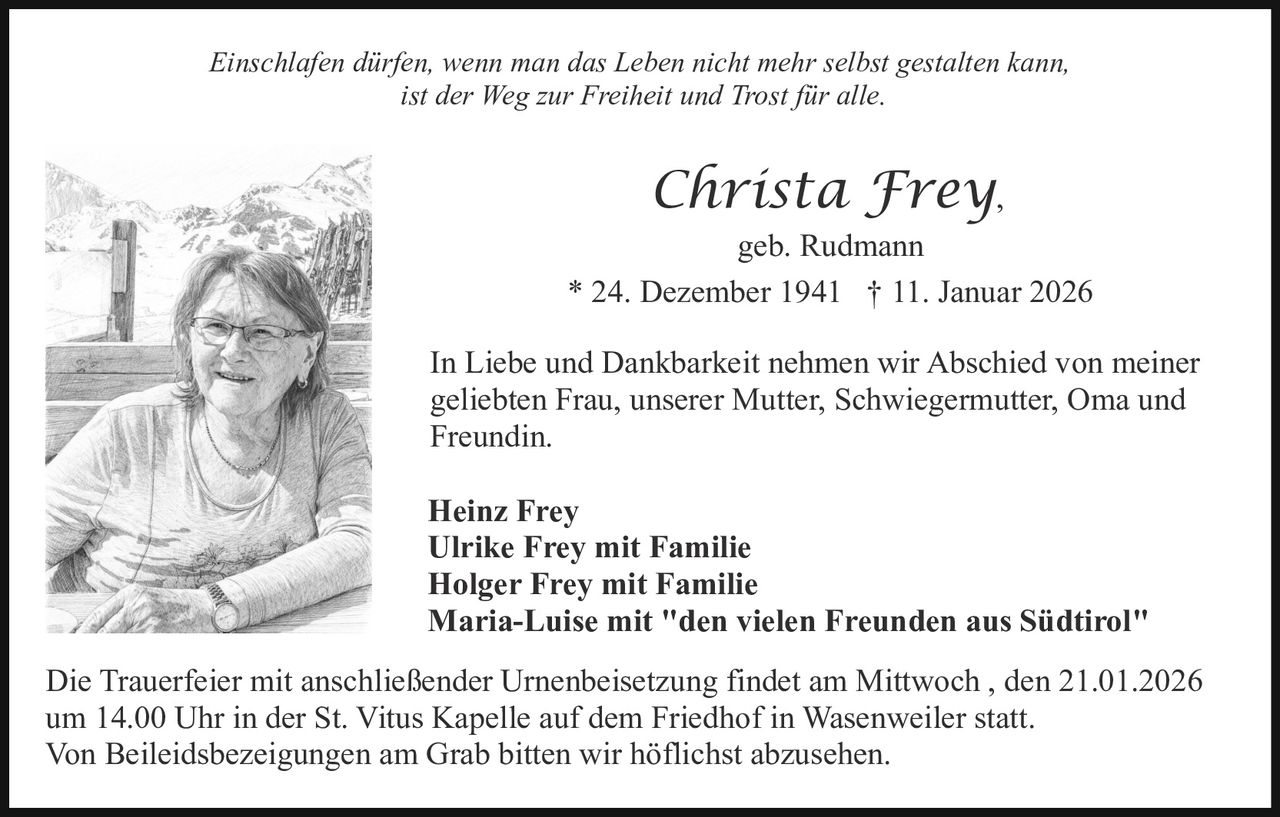 Einschlafen dürfen, wenn man das Leben nicht mehr selbst gestalten kann,
ist der Weg zur Freiheit und Trost für alle.

Christa Frey,
geb. Rudmann
* 24. Dezember 1941 † 11. Januar 2026

In Liebe und Dankbarkeit nehmen wir Abschied von meiner geliebten Frau, unserer Mutter, Schwiegermutter, Oma und Freundin.

Heinz Frey
Ulrike Frey mit Familie
Holger Frey mit Familie
Maria-Luise mit "den vielen Freunden aus Südtirol"

Die Trauerfeier mit anschließender Urnenbeisetzung findet am Mittwoch , den 21.01.2026 um 14.00 Uhr in der St. Vitus Kapelle auf dem Friedhof in Wasenweiler statt.
Von Beileidsbezeigungen am Grab bitten wir höflichst abzusehen.